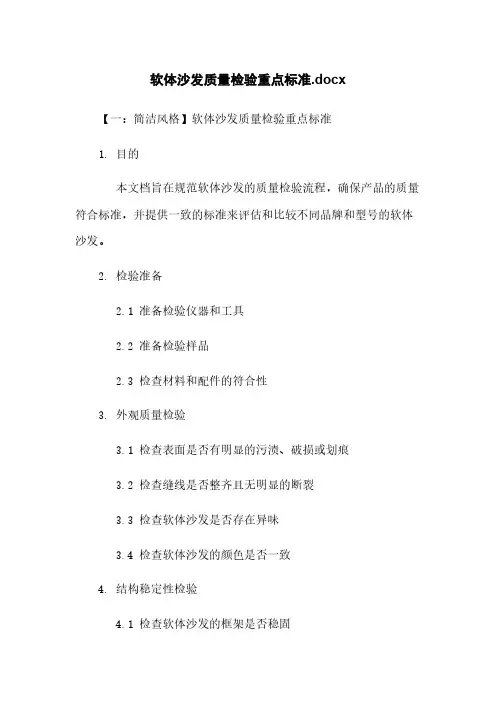 软体沙发质量检验重点标准.docx

【一：简洁风格】软体沙发质量检验重点标准

1. 目的

本文档旨在规范软体沙发的质量检验流程，确保产品的质量符合标准，并提供一致的标准来评估和比较不同品牌和型号的软体沙发。

2. 检验准备

2.1 准备检验仪器和工具

2.2 准备检验样品

2.3 检查材料和配件的符合性

3. 外观质量检验

3.1 检查表面是否有明显的污渍、破损或划痕

3.2 检查缝线是否整齐且无明显的断裂

3.3 检查软体沙发是否存在异味

3.4 检查软体沙发的颜色是否一致

4. 结构稳定性检验

4.1 检查软体沙发的框架是否稳固